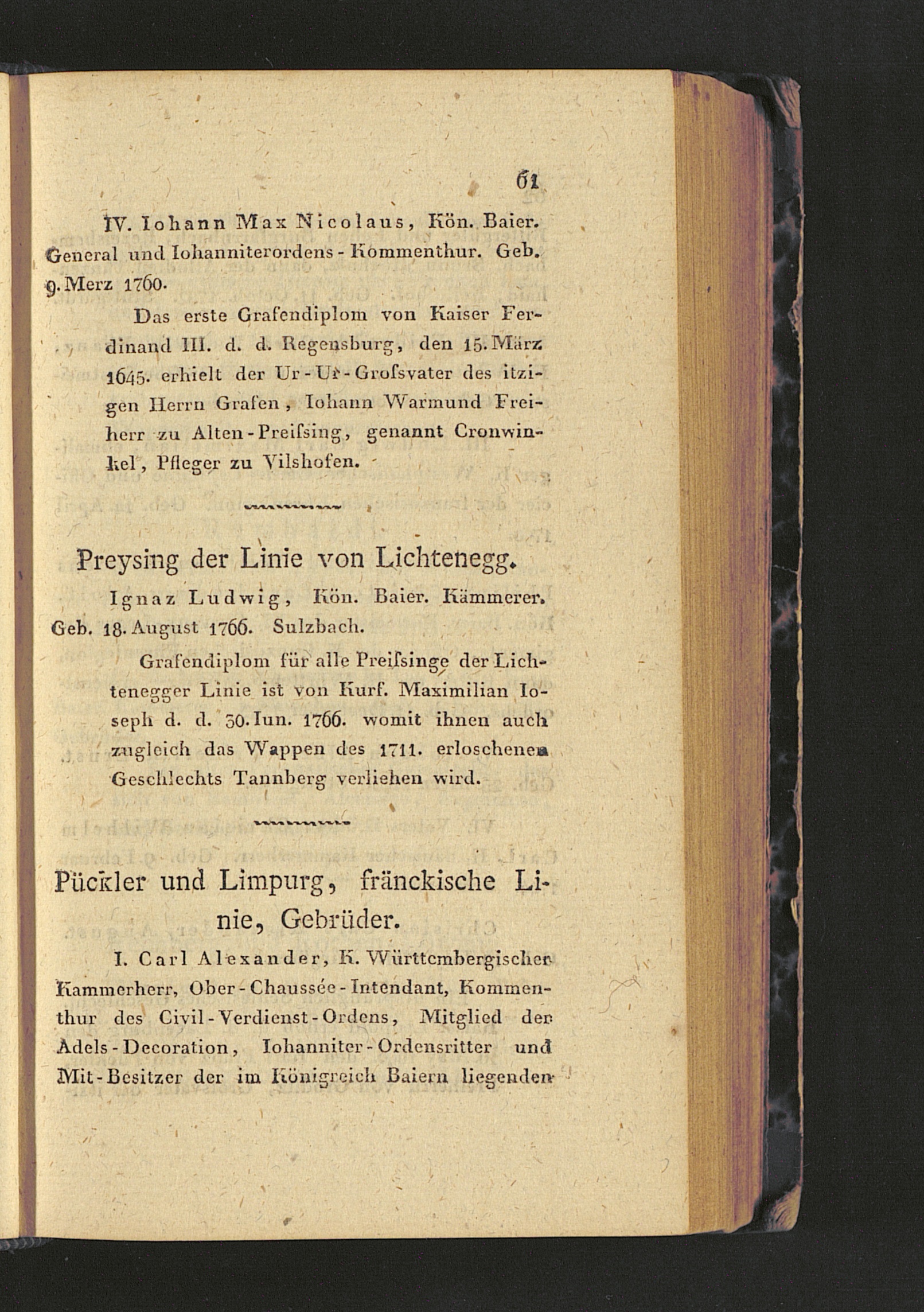 61

IV. Iohann Max Nicolaus, Kön. Baier. General und Iohanniterordens-Kommenthur. Geb. 9. Merz 1760.

Das erste Grafendiplom von Kaiser Ferdinand III. d. d. Regensburg, den 15. März 1645. erhielt der Ur-Ur-Grofsvater des itzigen Herrn Grafen, Iohann Warmund Freiherr zu Alten-Preifsing, genannt Cronwinkel, Pfleger zu Vilshofen.

Preysing der Linie von Lichtenegg.

Ignaz Ludwig, Kön. Baier. Kämmerer. Geb. 18. August 1766. Sulzbach.

Grafendiplom für alle Preifsinge der Lichtenegger Linie ist von Kurf. Maximilian Ioseph d. d. 30. Iun. 1766. womit ihnen auch zugleich das Wappen des 1711. erloschenen Geschlechts Tannberg verliehen wird.

Pückler und Limpurg, fränckische Linie, Gebrüder.

I. Carl Alexander, K. Württembergischer Kammerherr, Ober-Chaussée-Intendant, Kommenthur des Civil-Verdienst-Ordens, Mitglied der Adels-Decoration, Iohanniter-Ordensritter und Mit-Besitzer der im Königreich Baiern liegenden